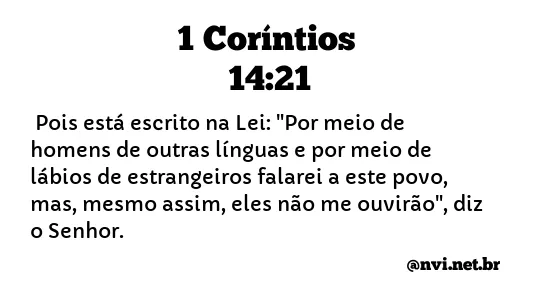 1 Coríntios
14:21

Pois está escrito na Lei: "Por meio de homens de outras línguas e por meio de lábios de estrangeiros falarei a este povo, mas, mesmo assim, eles não me ouvirão", diz o Senhor.

@nvi.net.br